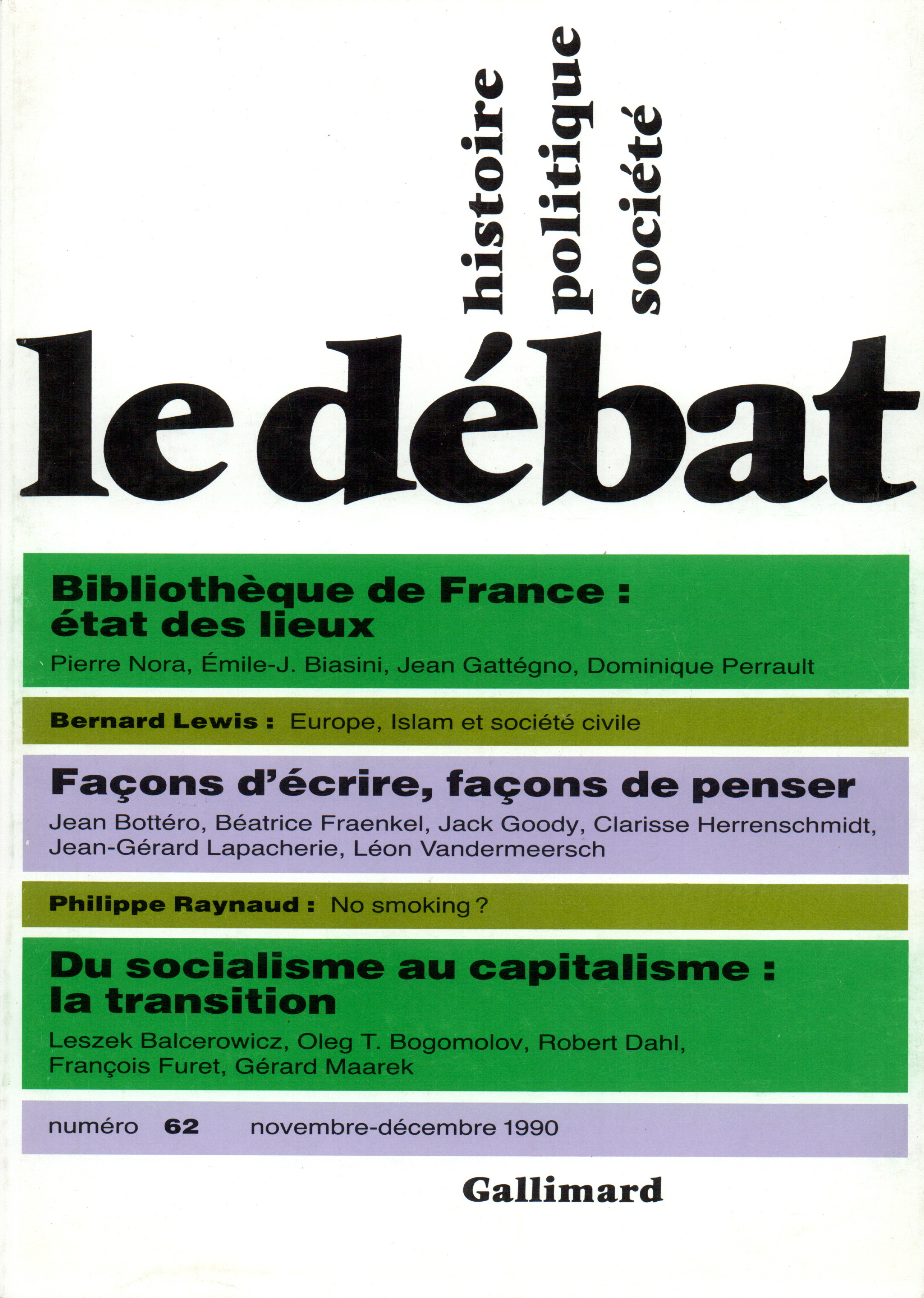 histoire
politique
société

le débat

Bibliothèque de France : état des lieux
Pierre Nora, Émile-J. Biasini, Jean Gattégno, Dominique Perrault

Bernard Lewis : Europe, Islam et société civile

Façons d'écrire, façons de penser
Jean Bottéro, Béatrice Fraenkel, Jack Goody, Clarisse Herrenschmidt, Jean-Gérard Lapacherie, Léon Vandermeersch

Philippe Raynaud : No smoking ?

Du socialisme au capitalisme : la transition
Leszek Balcerowicz, Oleg T. Bogomolov, Robert Dahl, François Furet, Gérard Maarek

numéro 62 novembre-décembre 1990

Gallimard